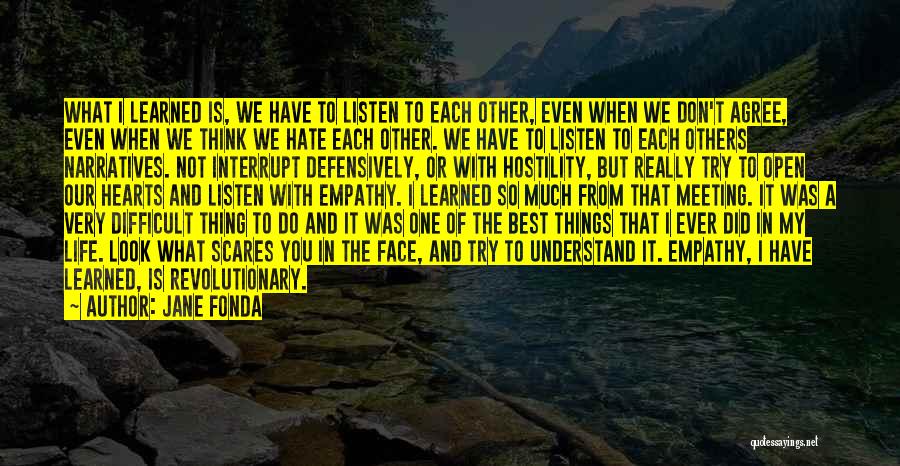 WHAT I LEARNED IS, WE HAVE TO LISTEN TO EACH OTHER, EVEN WHEN WE DON'T AGREE, EVEN WHEN WE THINK WE HATE EACH OTHER. WE HAVE TO LISTEN TO EACH OTHERS NARRATIVES. NOT INTERRUPT DEFENSIVELY, OR WITH HOSTILITY, BUT REALLY TRY TO OPEN OUR HEARTS AND LISTEN WITH EMPATHY. I LEARNED SO MUCH FROM THAT MEETING. IT WAS A VERY DIFFICULT THING TO DO AND IT WAS ONE OF THE BEST THINGS THAT I EVER DID IN MY LIFE. LOOK WHAT SCARES YOU IN THE FACE, AND TRY TO UNDERSTAND IT. EMPATHY, I HAVE LEARNED, IS REVOLUTIONARY.

— AUTHOR: JANE FONDA

quotessayings.net